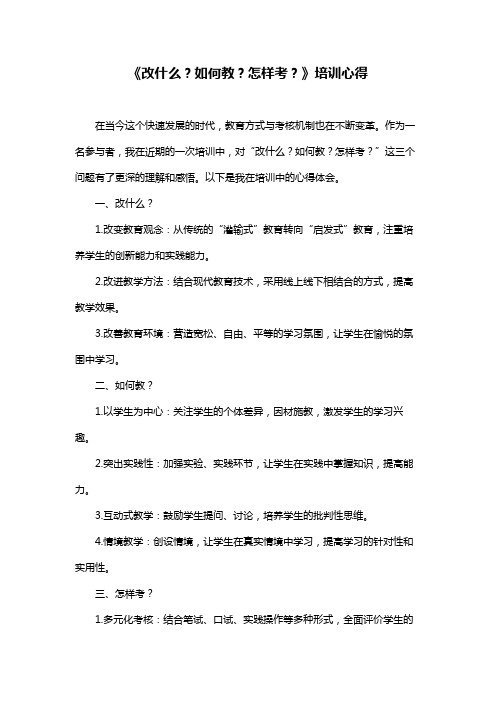 《改什么？如何教？怎样考？》培训心得

在当今这个快速发展的时代，教育方式与考核机制也在不断变革。作为一名参与者，我在近期的一次培训中，对“改什么？如何教？怎样考？”这三个问题有了更深的理解和感悟。以下是我在培训中的心得体会。

一、改什么？

1.改变教育观念：从传统的“灌输式”教育转向“启发式”教育，注重培养学生的创新能力和实践能力。

2.改进教学方法：结合现代教育技术，采用线上线下相结合的方式，提高教学效果。

3.改善教育环境：营造宽松、自由、平等的学习氛围，让学生在愉悦的氛围中学习。

二、如何教？

1.以学生为中心：关注学生的个体差异，因材施教，激发学生的学习兴趣。

2.突出实践性：加强实验、实践环节，让学生在实践中掌握知识，提高能力。

3.互动式教学：鼓励学生提问、讨论，培养学生的批判性思维。

4.情境教学：创设情境，让学生在真实情境中学习，提高学习的针对性和实用性。

三、怎样考？

1.多元化考核：结合笔试、口试、实践操作等多种形式，全面评价学生的